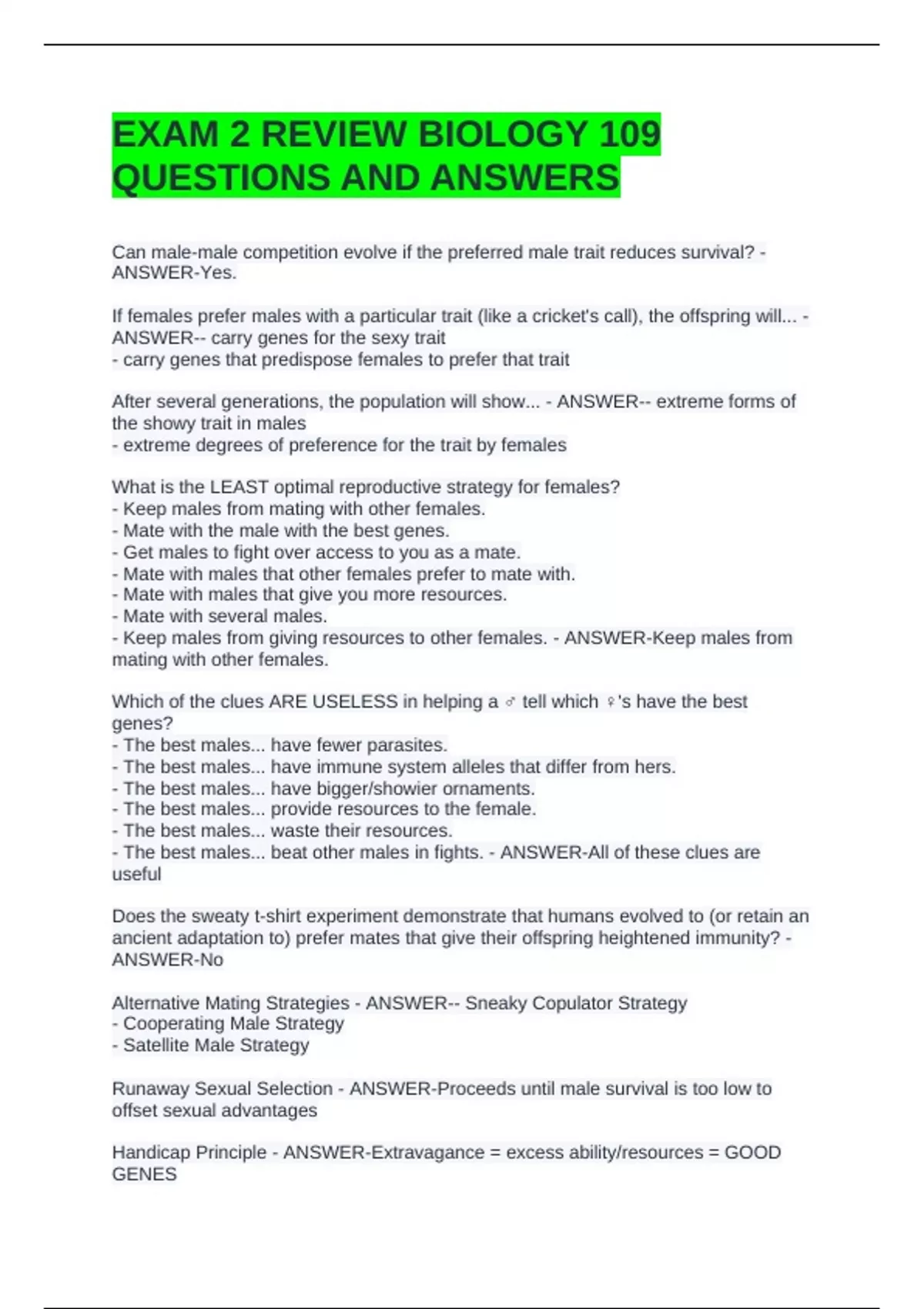 EXAM 2 REVIEW BIOLOGY 109 QUESTIONS AND ANSWERS

Can male-male competition evolve if the preferred male trait reduces survival? - ANSWER-Yes.

If females prefer males with a particular trait (like a cricket's call), the offspring will... - ANSWER-- carry genes for the sexy trait
- carry genes that predispose females to prefer that trait

After several generations, the population will show... - ANSWER-- extreme forms of the showy trait in males
- extreme degrees of preference for the trait by females

What is the LEAST optimal reproductive strategy for females?
- Keep males from mating with other females.
- Mate with the male with the best genes.
- Get males to fight over access to you as a mate.
- Mate with males that other females prefer to mate with.
- Mate with males that give you more resources.
- Mate with several males.
- Keep males from giving resources to other females. - ANSWER-Keep males from mating with other females.

Which of the clues ARE USELESS in helping a ♂ tell which ♀'s have the best genes?
- The best males... have fewer parasites.
- The best males... have immune system alleles that differ from hers.
- The best males... have bigger/showier ornaments.
- The best males... provide resources to the female.
- The best males... waste their resources.
- The best males... beat other males in fights. - ANSWER-All of these clues are useful

Does the sweaty t-shirt experiment demonstrate that humans evolved to (or retain an ancient adaptation to) prefer mates that give their offspring heightened immunity? - ANSWER-No

Alternative Mating Strategies - ANSWER-- Sneaky Copulator Strategy
- Cooperating Male Strategy
- Satellite Male Strategy

Runaway Sexual Selection - ANSWER-Proceeds until male survival is too low to offset sexual advantages

Handicap Principle - ANSWER-Extravagance = excess ability/resources = GOOD GENES